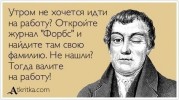 Утром не хочется идти на работу? Откройте журнал "Форбс" и найдите там свою фамилию. Не нашли? Тогда валите на работу!

Atkritka.com